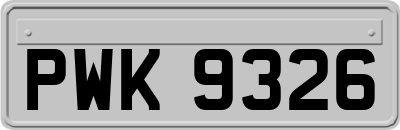 PWK 9326